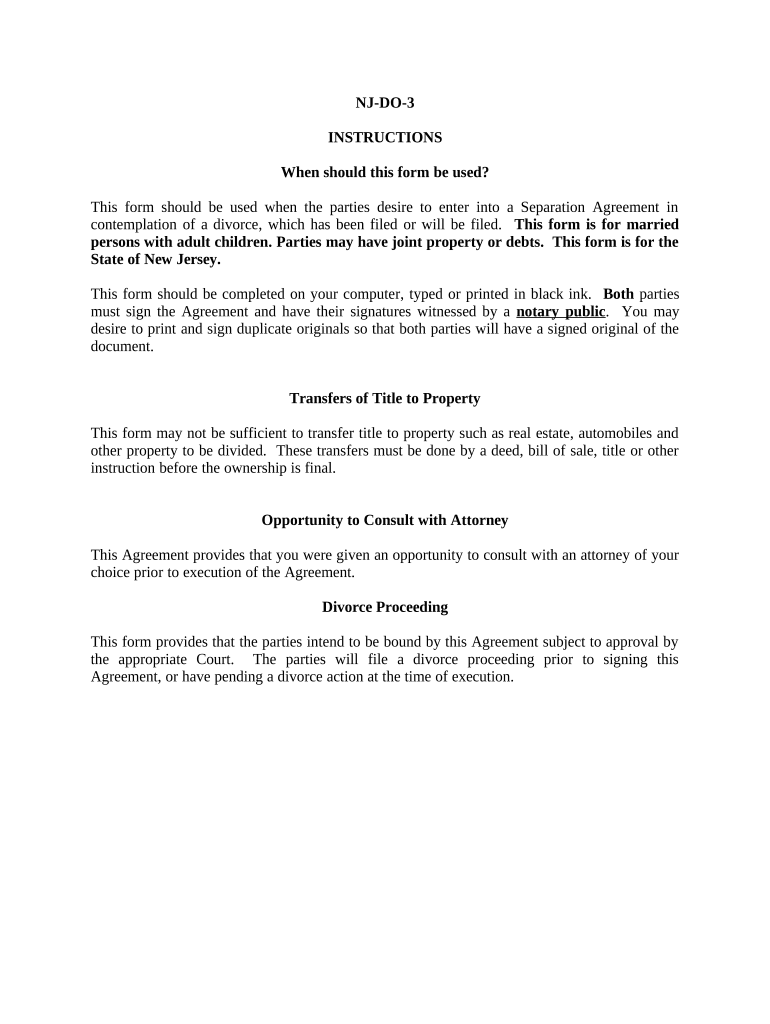 NJ-DO-3

INSTRUCTIONS

When should this form be used?

This form should be used when the parties desire to enter into a Separation Agreement in contemplation of a divorce, which has been filed or will be filed. This form is for married persons with adult children. Parties may have joint property or debts. This form is for the State of New Jersey.

This form should be completed on your computer, typed or printed in black ink. Both parties must sign the Agreement and have their signatures witnessed by a notary public. You may desire to print and sign duplicate originals so that both parties will have a signed original of the document.

Transfers of Title to Property

This form may not be sufficient to transfer title to property such as real estate, automobiles and other property to be divided. These transfers must be done by a deed, bill of sale, title or other instruction before the ownership is final.

Opportunity to Consult with Attorney

This Agreement provides that you were given an opportunity to consult with an attorney of your choice prior to execution of the Agreement.

Divorce Proceeding

This form provides that the parties intend to be bound by this Agreement subject to approval by the appropriate Court. The parties will file a divorce proceeding prior to signing this Agreement, or have pending a divorce action at the time of execution.